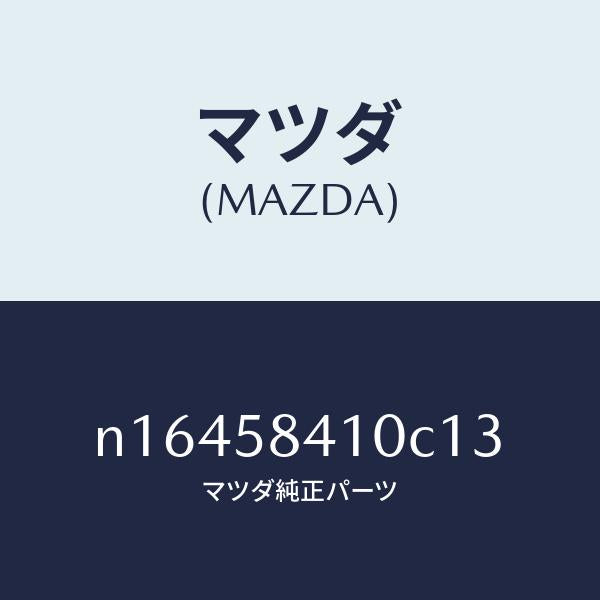 マツダ
(MAZDA)

n16458410c13
マツダ純正パーツ